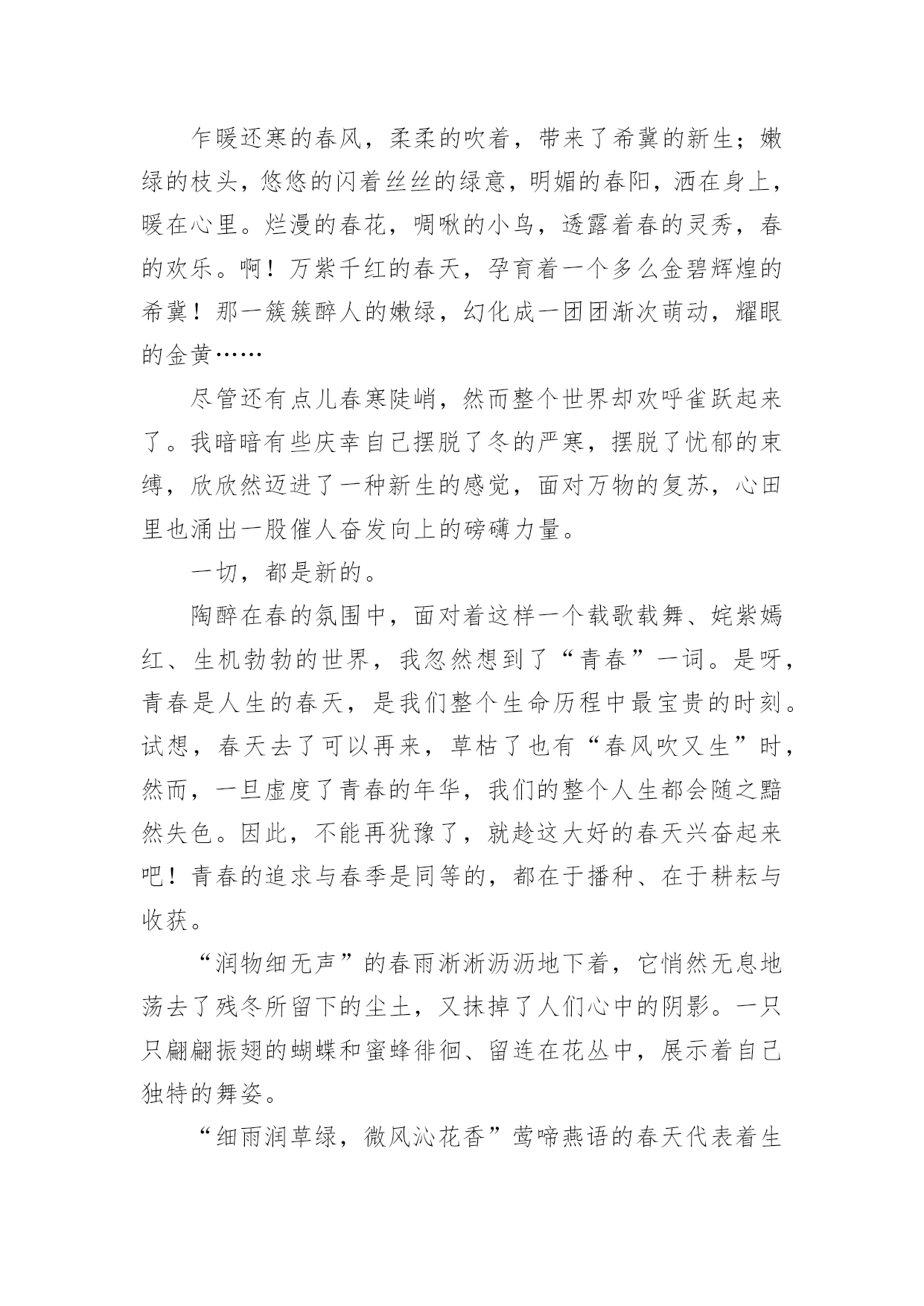 乍暖还寒的春风，柔柔的吹着，带来了希冀的新生；嫩绿的枝头，悠悠的闪着丝丝的绿意，明媚的春阳，洒在身上，暖在心里。烂漫的春花，啁啾的小鸟，透露着春的灵秀，春的欢乐。啊！万紫千红的春天，孕育着一个多么金碧辉煌的希冀！那一簇簇醉人的嫩绿，幻化成一团团渐次萌动，耀眼的金黄……

尽管还有点儿春寒陡峭，然而整个世界却欢呼雀跃起来了。我暗暗有些庆幸自己摆脱了冬的严寒，摆脱了忧郁的束缚，欣欣然迈进了一种新生的感觉，面对万物的复苏，心田里也涌出一股催人奋发向上的磅礴力量。

一切，都是新的。

陶醉在春的氛围中，面对着这样一个载歌载舞、姹紫嫣红、生机勃勃的世界，我忽然想到了“青春”一词。是呀，青春是人生的春天，是我们整个生命历程中最宝贵的时刻。试想，春天去了可以再来，草枯了也有“春风吹又生”时，然而，一旦虚度了青春的年华，我们的整个人生都会随之黯然失色。因此，不能再犹豫了，就趁这大好的春天兴奋起来吧！青春的追求与春季是同等的，都在于播种、在于耕耘与收获。

“润物细无声”的春雨淅淅沥沥地下着，它悄然无息地荡去了残冬所留下的尘土，又抹掉了人们心中的阴影。一只只翩翩振翅的蝴蝶和蜜蜂徘徊、留连在花丛中，展示着自己独特的舞姿。

“细雨润草绿，微风沁花香”莺啼燕语的春天代表着生